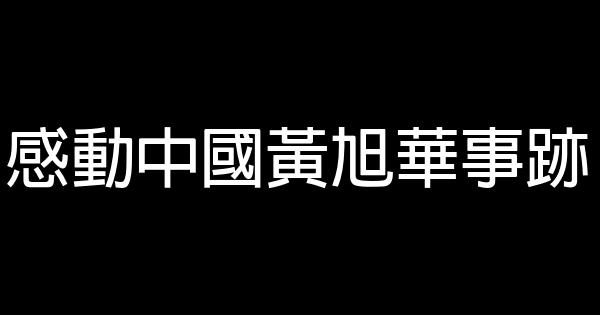 感動中國黃旭華事跡